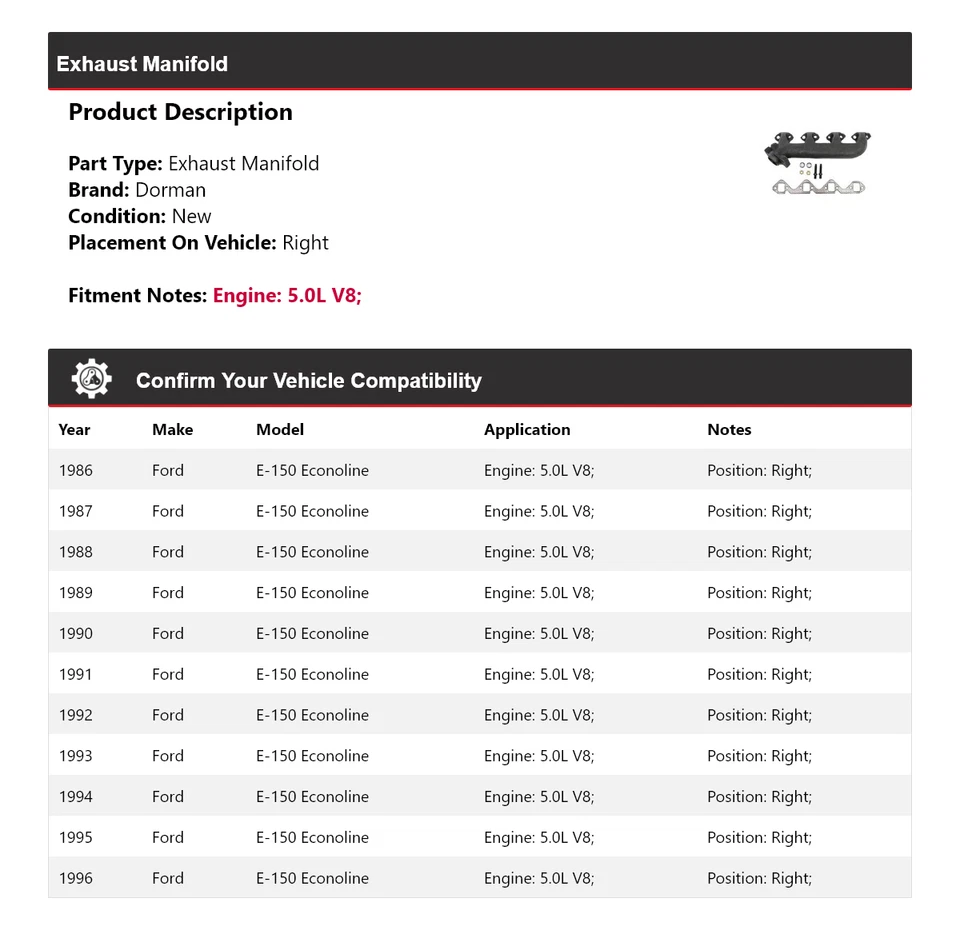 Exhaust Manifold

Product Description

Part Type: Exhaust Manifold
Brand: Dorman
Condition: New
Placement On Vehicle: Right

Fitment Notes: Engine: 5.0L V8;

Confirm Your Vehicle Compatibility

| Year | Make | Model | Application | Notes |
|---|---|---|---|---|
| 1986 | Ford | E-150 Econoline | Engine: 5.0L V8; | Position: Right; |
| 1987 | Ford | E-150 Econoline | Engine: 5.0L V8; | Position: Right; |
| 1988 | Ford | E-150 Econoline | Engine: 5.0L V8; | Position: Right; |
| 1989 | Ford | E-150 Econoline | Engine: 5.0L V8; | Position: Right; |
| 1990 | Ford | E-150 Econoline | Engine: 5.0L V8; | Position: Right; |
| 1991 | Ford | E-150 Econoline | Engine: 5.0L V8; | Position: Right; |
| 1992 | Ford | E-150 Econoline | Engine: 5.0L V8; | Position: Right; |
| 1993 | Ford | E-150 Econoline | Engine: 5.0L V8; | Position: Right; |
| 1994 | Ford | E-150 Econoline | Engine: 5.0L V8; | Position: Right; |
| 1995 | Ford | E-150 Econoline | Engine: 5.0L V8; | Position: Right; |
| 1996 | Ford | E-150 Econoline | Engine: 5.0L V8; | Position: Right; |